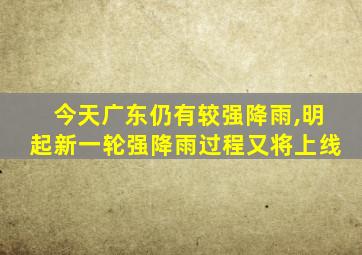 今天广东仍有较强降雨,明起新一轮强降雨过程又将上线